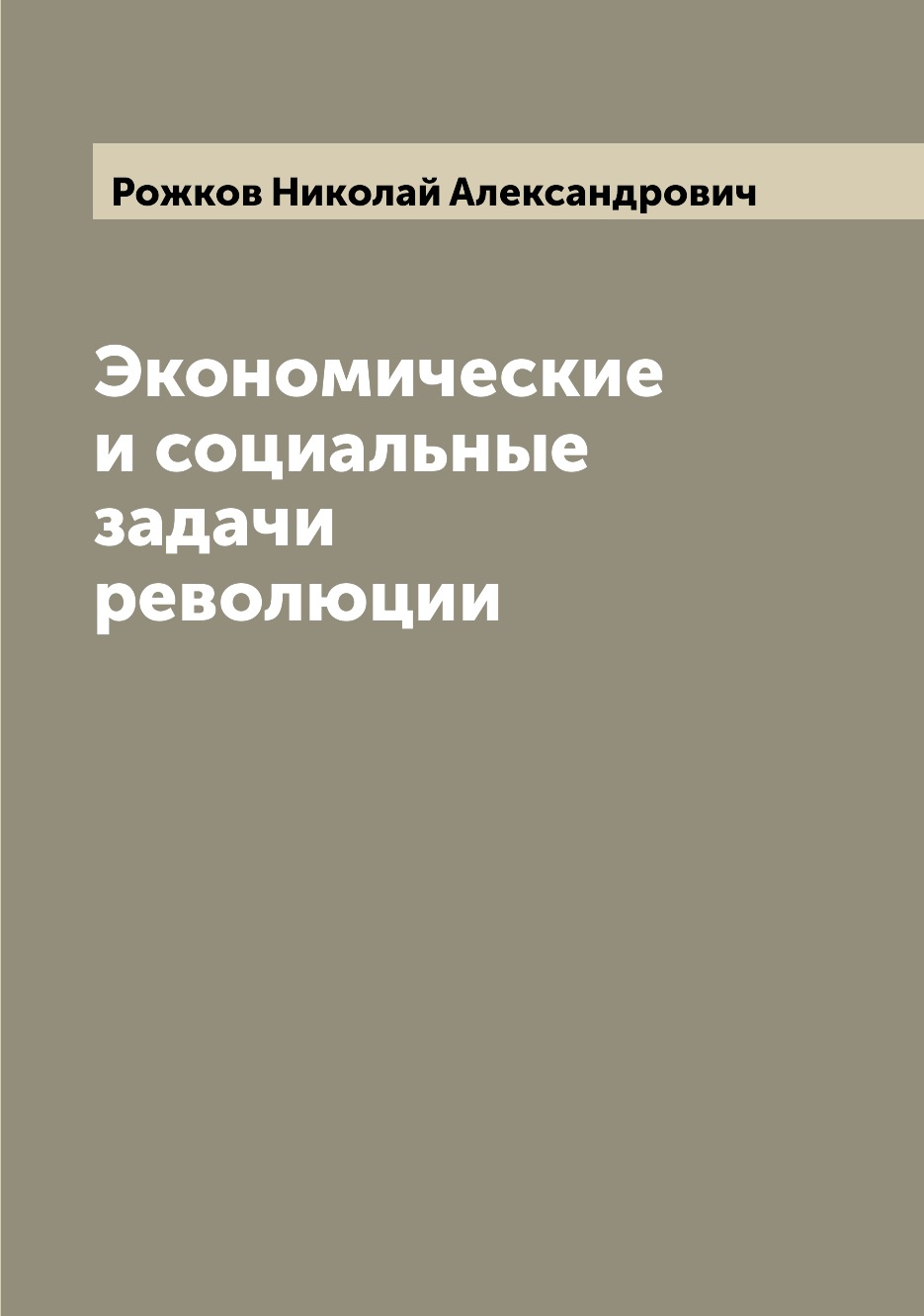 Рожков Николай Александрович

Экономические и социальные задачи революции